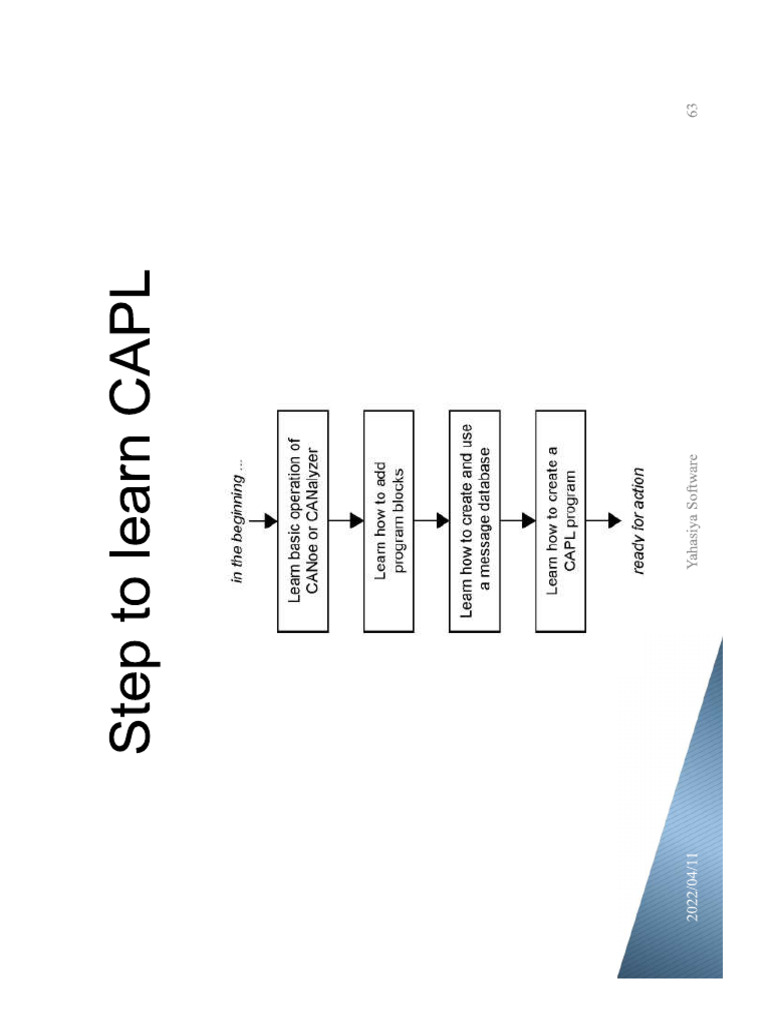 Step to learn CAPL

in the beginning ...

Learn basic operation of CANoe or CANalyzer

Learn how to add program blocks

Learn how to create and use a message database

Learn how to create a CAPL program

ready for action

2022/04/11

Yahasiya Software

63